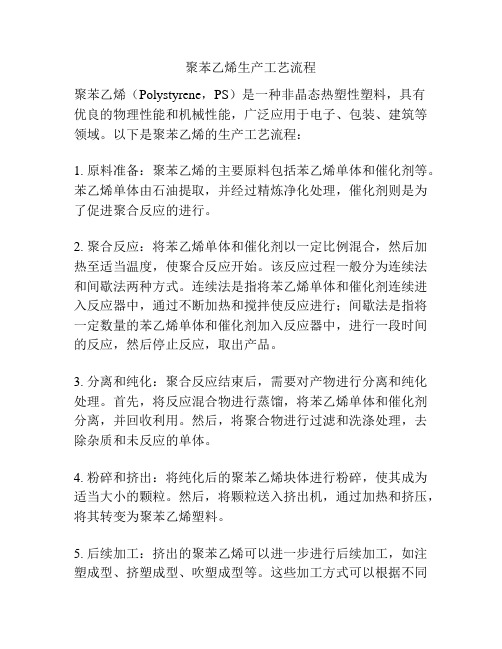 聚苯乙烯生产工艺流程

聚苯乙烯（Polystyrene，PS）是一种非晶态热塑性塑料，具有优良的物理性能和机械性能，广泛应用于电子、包装、建筑等领域。以下是聚苯乙烯的生产工艺流程：

1. 原料准备：聚苯乙烯的主要原料包括苯乙烯单体和催化剂等。苯乙烯单体由石油提取，并经过精炼净化处理，催化剂则是为了促进聚合反应的进行。

2. 聚合反应：将苯乙烯单体和催化剂以一定比例混合，然后加热至适当温度，使聚合反应开始。该反应过程一般分为连续法和间歇法两种方式。连续法是指将苯乙烯单体和催化剂连续进入反应器中，通过不断加热和搅拌使反应进行；间歇法是指将一定数量的苯乙烯单体和催化剂加入反应器中，进行一段时间的反应，然后停止反应，取出产品。

3. 分离和纯化：聚合反应结束后，需要对产物进行分离和纯化处理。首先，将反应混合物进行蒸馏，将苯乙烯单体和催化剂分离，并回收利用。然后，将聚合物进行过滤和洗涤处理，去除杂质和未反应的单体。

4. 粉碎和挤出：将纯化后的聚苯乙烯块体进行粉碎，使其成为适当大小的颗粒。然后，将颗粒送入挤出机，通过加热和挤压，将其转变为聚苯乙烯塑料。

5. 后续加工：挤出的聚苯乙烯可以进一步进行后续加工，如注塑成型、挤塑成型、吹塑成型等。这些加工方式可以根据不同